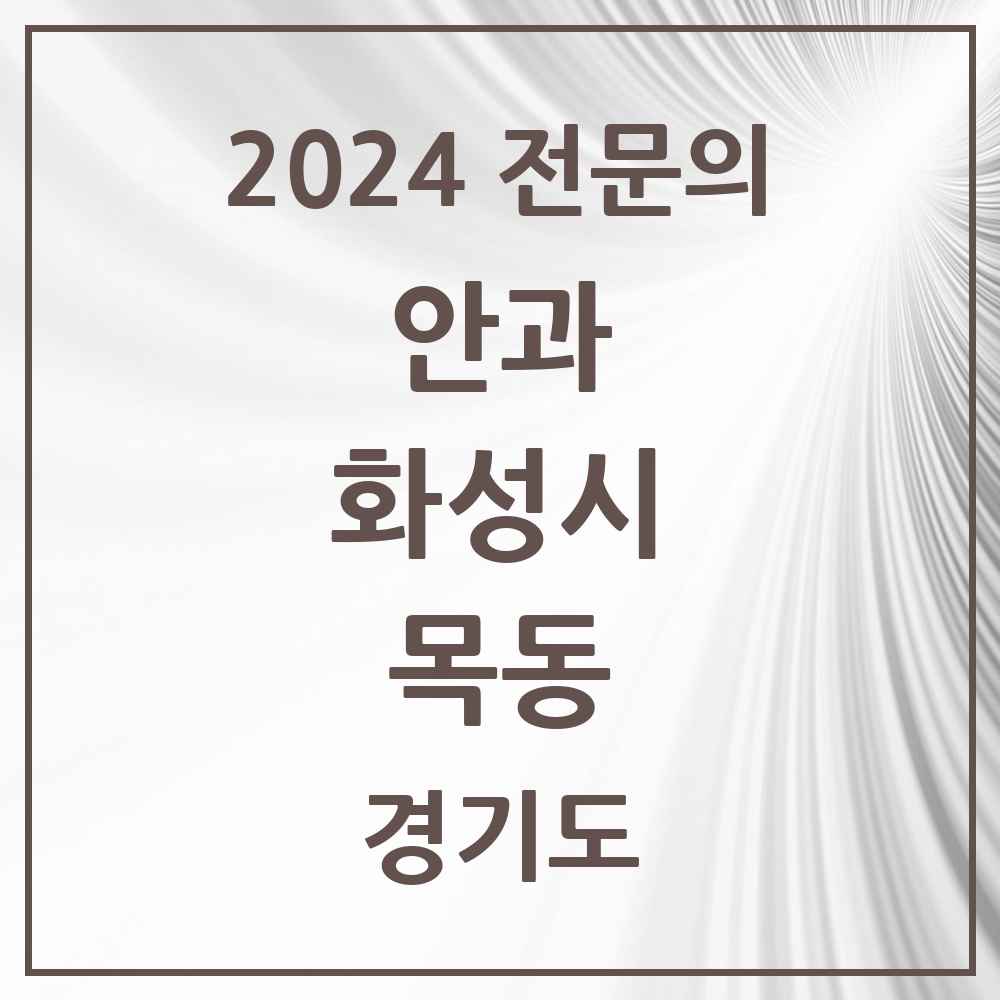 2024 전문의

안과

화성시

목동

경기도